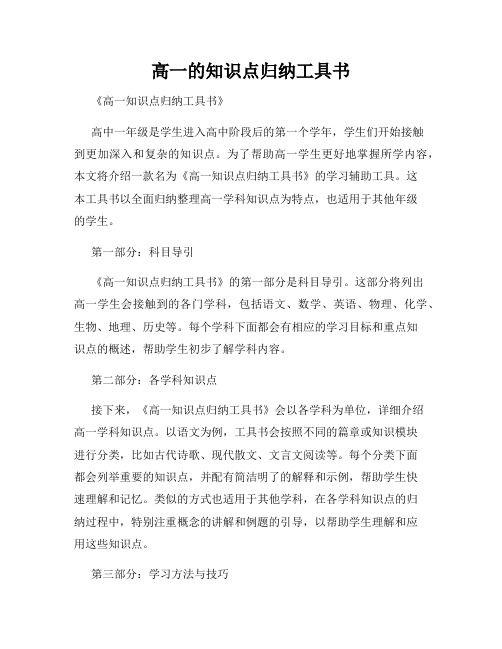 高一的知识点归纳工具书

《高一知识点归纳工具书》

高中一年级是学生进入高中阶段后的第一个学年，学生们开始接触到更加深入和复杂的知识点。为了帮助高一学生更好地掌握所学内容，本文将介绍一款名为《高一知识点归纳工具书》的学习辅助工具。这本工具书以全面归纳整理高一学科知识点为特点，也适用于其他年级的学生。

第一部分：科目导引

《高一知识点归纳工具书》的第一部分是科目导引。这部分将列出高一学生会接触到的各门学科，包括语文、数学、英语、物理、化学、生物、地理、历史等。每个学科下面都会有相应的学习目标和重点知识点的概述，帮助学生初步了解学科内容。

第二部分：各学科知识点

接下来，《高一知识点归纳工具书》会以各学科为单位，详细介绍高一学科知识点。以语文为例，工具书会按照不同的篇章或知识模块进行分类，比如古代诗歌、现代散文、文言文阅读等。每个分类下面都会列举重要的知识点，并配有简洁明了的解释和示例，帮助学生快速理解和记忆。类似的方式也适用于其他学科，在各学科知识点的归纳过程中，特别注重概念的讲解和例题的引导，以帮助学生理解和应用这些知识点。

第三部分：学习方法与技巧